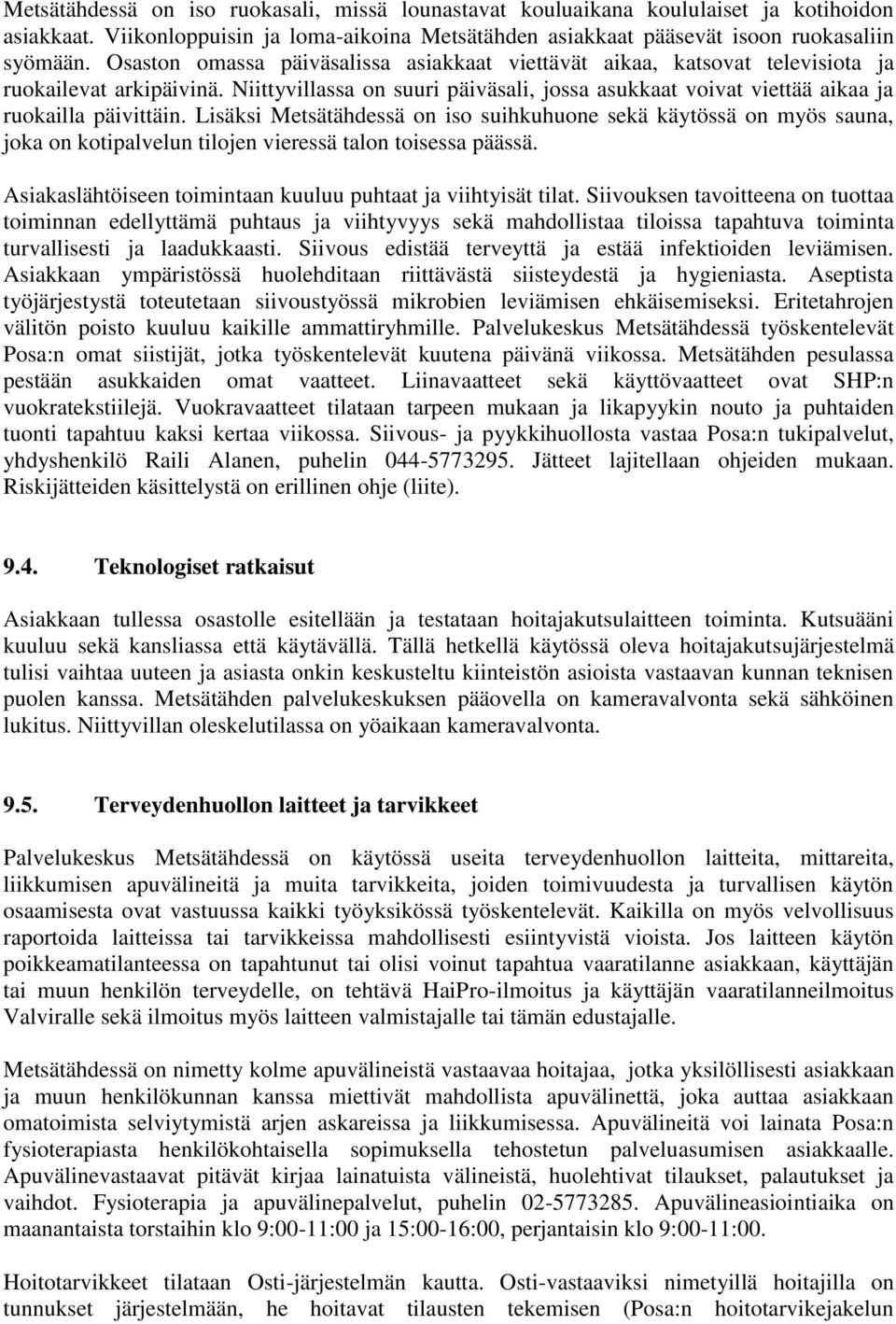 Metsätähdessä on iso ruokasali, missä lounastavat kouluaikana koululaiset ja kotihoidon asiakkaat. Viikonloppuisin ja loma-aikoina Metsätähden asiakkaat pääsevät isoon ruokasaliin syömään. Osaston omassa päiväsalissa asiakkaat viettävät aikaa, katsovat televisiota ja ruokailevat arkipäivinä. Niittyvillassa on suuri päiväsali, jossa asukkaat voivat viettää aikaa ja ruokailla päivittäin. Lisäksi Metsätähdessä on iso suihkuhuone sekä käytössä on myös sauna, joka on kotipalvelun tilojen vieressä talon toisessa päässä.

Asiakaslähtöiseen toimintaan kuuluu puhtaat ja viihtyisät tilat. Siivouksen tavoitteena on tuottaa toiminnan edellyttämä puhtaus ja viihtyvyys sekä mahdollistaa tiloissa tapahtuva toiminta turvallisesti ja laadukkaasti. Siivous edistää terveyttä ja estää infektioiden leviämisen. Asiakkaan ympäristössä huolehditaan riittävästä siisteydestä ja hygieniasta. Aseptista työjärjestystä toteutetaan siivoustyössä mikrobien leviämisen ehkäisemiseksi. Eritetahrojen välitön poisto kuuluu kaikille ammattiryhmille. Palvelukeskus Metsätähdessä työskentelevät Posa:n omat siistijät, jotka työskentelevät kuutena päivänä viikossa. Metsätähden pesulassa pestään asukkaiden omat vaatteet. Liinavaatteet sekä käyttövaatteet ovat SHP:n vuokratekstiilejä. Vuokravaatteet tilataan tarpeen mukaan ja likapyykin nouto ja puhtaiden tuonti tapahtuu kaksi kertaa viikossa. Siivous- ja pyykkihuollosta vastaa Posa:n tukipalvelut, yhdyshenkilö Raili Alanen, puhelin 044-5773295. Jätteet lajitellaan ohjeiden mukaan. Riskijätteiden käsittelystä on erillinen ohje (liite).

9.4. Teknologiset ratkaisut

Asiakkaan tullessa osastolle esitellään ja testataan hoitajakutsulaitteen toiminta. Kutsuääni kuuluu sekä kansliassa että käytävällä. Tällä hetkellä käytössä oleva hoitajakutsujärjestelmä tulisi vaihtaa uuteen ja asiasta onkin keskusteltu kiinteistön asioista vastaavan kunnan teknisen puolen kanssa. Metsätähden palvelukeskuksen pääovella on kameravalvonta sekä sähköinen lukitus. Niittyvillan oleskelutilassa on yöaikaan kameravalvonta.

9.5. Terveydenhuollon laitteet ja tarvikkeet

Palvelukeskus Metsätähdessä on käytössä useita terveydenhuollon laitteita, mittareita, liikkumisen apuvälineitä ja muita tarvikkeita, joiden toimivuudesta ja turvallisen käytön osaamisesta ovat vastuussa kaikki työyksikössä työskentelevät. Kaikilla on myös velvollisuus raportoida laitteissa tai tarvikkeissa mahdollisesti esiintyvistä vioista. Jos laitteen käytön poikkeamatilanteessa on tapahtunut tai olisi voinut tapahtua vaaratilanne asiakkaan, käyttäjän tai muun henkilön terveydelle, on tehtävä HaiPro-ilmoitus ja käyttäjän vaaratilanneilmoitus Valviralle sekä ilmoitus myös laitteen valmistajalle tai tämän edustajalle.

Metsätähdessä on nimetty kolme apuvälineistä vastaavaa hoitajaa, jotka yksilöllisesti asiakkaan ja muun henkilökunnan kanssa miettivät mahdollista apuvälinettä, joka auttaa asiakkaan omatoimista selviytymistä arjen askareissa ja liikkumisessa. Apuvälineitä voi lainata Posa:n fysioterapiasta henkilökohtaisella sopimuksella tehostetun palveluasumisen asiakkaalle. Apuvälinevastaavat pitävät kirjaa lainatuista välineistä, huolehtivat tilaukset, palautukset ja vaihdot. Fysioterapia ja apuvälinepalvelut, puhelin 02-5773285. Apuvälineasiointiaika on maanantaista torstaihin klo 9:00-11:00 ja 15:00-16:00, perjantaisin klo 9:00-11:00.

Hoitotarvikkeet tilataan Osti-järjestelmän kautta. Osti-vastaaviksi nimetyillä hoitajilla on tunnukset järjestelmään, he hoitavat tilausten tekemisen (Posa:n hoitotarvikejakelun